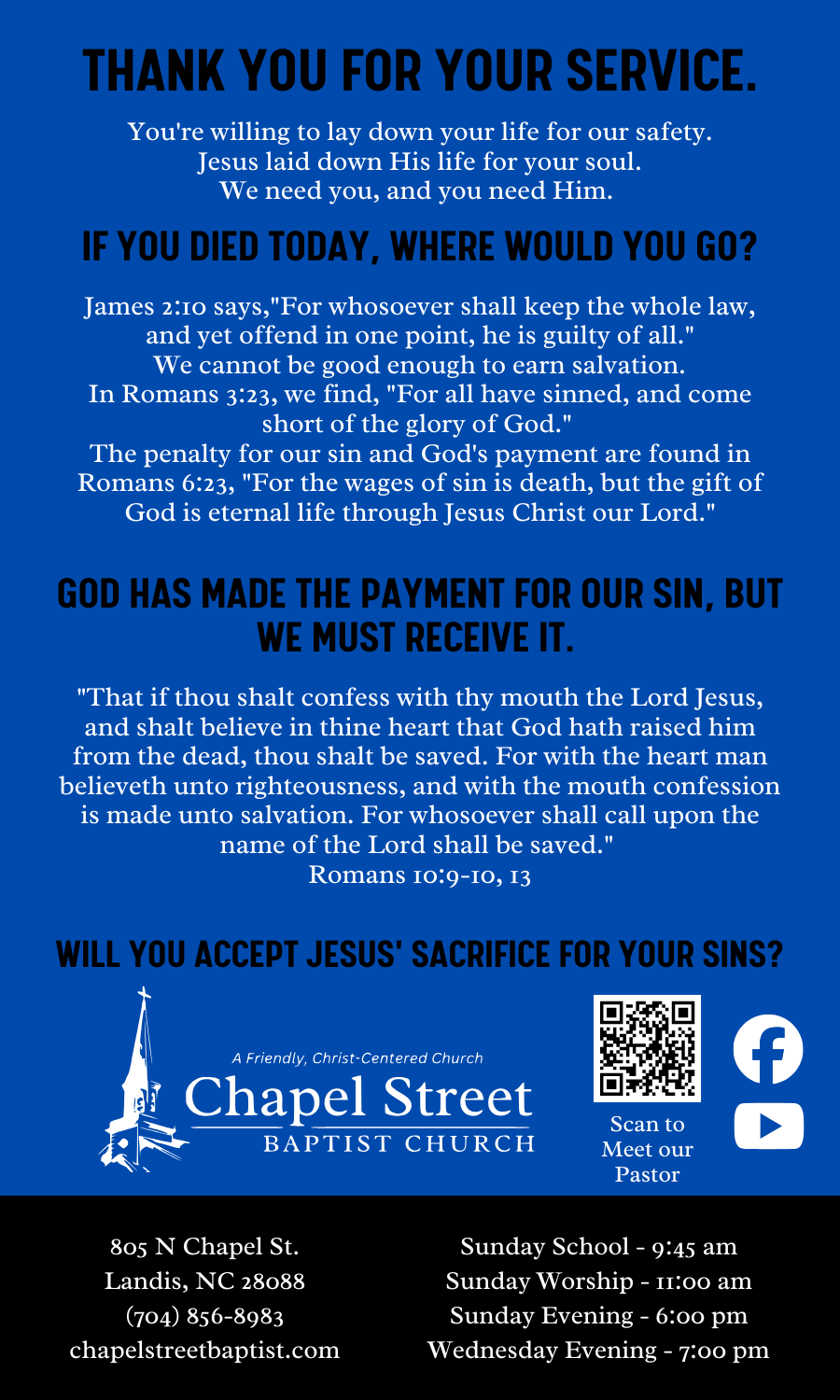 THANK YOU FOR YOUR SERVICE.

You're willing to lay down your life for our safety.
Jesus laid down His life for your soul.
We need you, and you need Him.

IF YOU DIED TODAY, WHERE WOULD YOU GO?

James 2:10 says,"For whosoever shall keep the whole law, and yet offend in one point, he is guilty of all."
We cannot be good enough to earn salvation.
In Romans 3:23, we find, "For all have sinned, and come short of the glory of God."
The penalty for our sin and God's payment are found in Romans 6:23, "For the wages of sin is death, but the gift of God is eternal life through Jesus Christ our Lord."

GOD HAS MADE THE PAYMENT FOR OUR SIN, BUT WE MUST RECEIVE IT.

"That if thou shalt confess with thy mouth the Lord Jesus, and shalt believe in thine heart that God hath raised him from the dead, thou shalt be saved. For with the heart man believeth unto righteousness, and with the mouth confession is made unto salvation. For whosoever shall call upon the name of the Lord shall be saved."
Romans 10:9-10, 13

WILL YOU ACCEPT JESUS' SACRIFICE FOR YOUR SINS?

A Friendly, Christ-Centered Church
Chapel Street
BAPTIST CHURCH

Scan to
Meet our
Pastor

805 N Chapel St.
Landis, NC 28088
(704) 856-8983
chapelstreetbaptist.com

Sunday School - 9:45 am
Sunday Worship - 11:00 am
Sunday Evening - 6:00 pm
Wednesday Evening - 7:00 pm